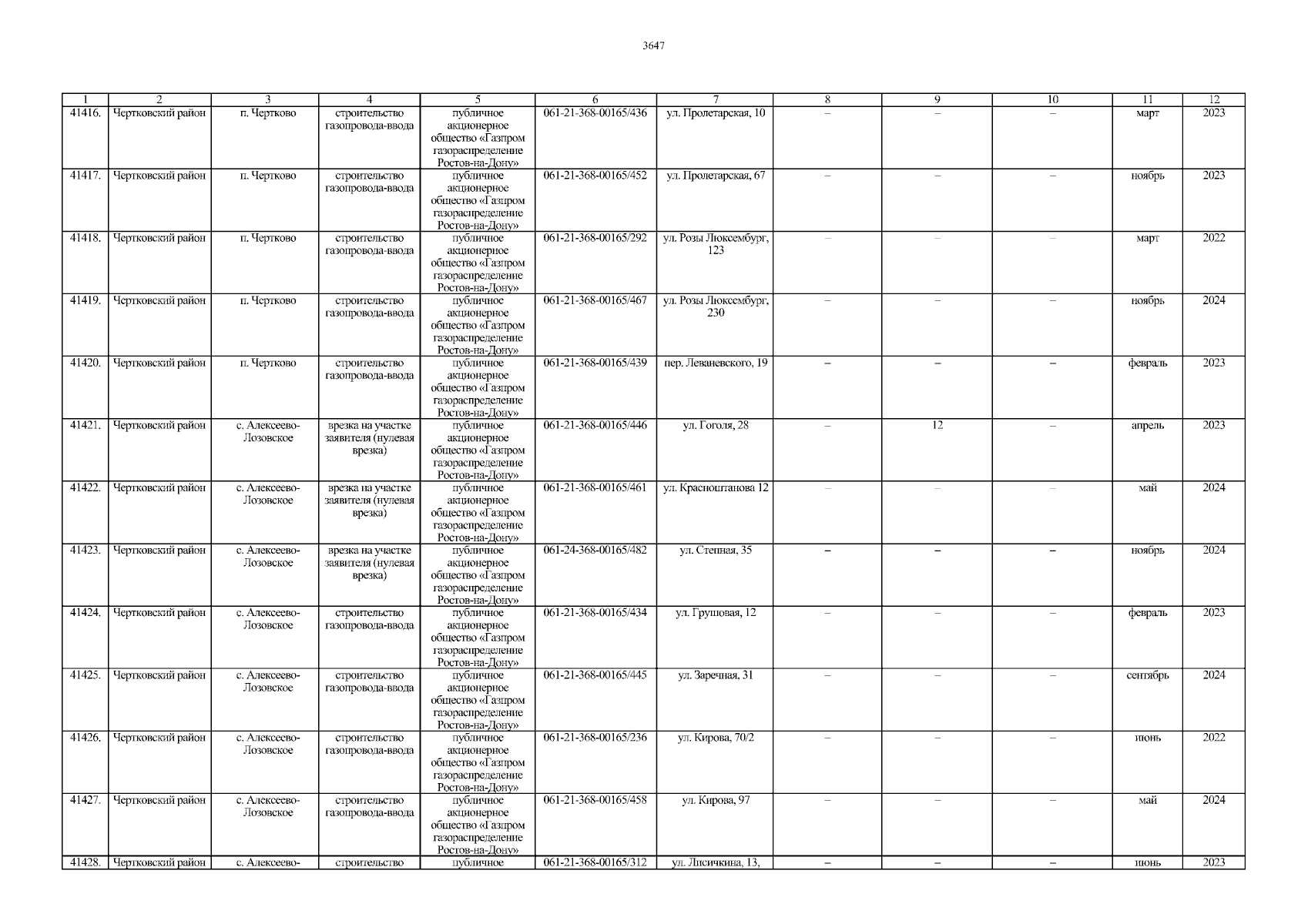 3647

| 1 | 2 | 3 | 4 | 5 | 6 | 7 | 8 | 9 | 10 | 11 | 12 |
|---|---|---|---|---|---|---|---|---|---|---|---|
| 41416. | Чертковский район | п. Чертково | строительство газопровода-ввода | публичное акционерное общество «Газпром газораспределение Ростов-на-Дону» | 061-21-368-00165/436 | ул. Пролетарская, 10 | – | – | – | март | 2023 |
| 41417. | Чертковский район | п. Чертково | строительство газопровода-ввода | публичное акционерное общество «Газпром газораспределение Ростов-на-Дону» | 061-21-368-00165/452 | ул. Пролетарская, 67 | – | – | – | ноябрь | 2023 |
| 41418. | Чертковский район | п. Чертково | строительство газопровода-ввода | публичное акционерное общество «Газпром газораспределение Ростов-на-Дону» | 061-21-368-00165/292 | ул. Розы Люксембург, 123 | – | – | – | март | 2022 |
| 41419. | Чертковский район | п. Чертково | строительство газопровода-ввода | публичное акционерное общество «Газпром газораспределение Ростов-на-Дону» | 061-21-368-00165/467 | ул. Розы Люксембург, 230 | – | – | – | ноябрь | 2024 |
| 41420. | Чертковский район | п. Чертково | строительство газопровода-ввода | публичное акционерное общество «Газпром газораспределение Ростов-на-Дону» | 061-21-368-00165/439 | пер. Леваневского, 19 | – | – | – | февраль | 2023 |
| 41421. | Чертковский район | с. Алексеево-Лозовское | врезка на участке заявителя (нулевая врезка) | публичное акционерное общество «Газпром газораспределение Ростов-на-Дону» | 061-21-368-00165/446 | ул. Гоголя, 28 | – | 12 | – | апрель | 2023 |
| 41422. | Чертковский район | с. Алексеево-Лозовское | врезка на участке заявителя (нулевая врезка) | публичное акционерное общество «Газпром газораспределение Ростов-на-Дону» | 061-21-368-00165/461 | ул. Красноштанова 12 | – | – | – | май | 2024 |
| 41423. | Чертковский район | с. Алексеево-Лозовское | врезка на участке заявителя (нулевая врезка) | публичное акционерное общество «Газпром газораспределение Ростов-на-Дону» | 061-24-368-00165/482 | ул. Степная, 35 | – | – | – | ноябрь | 2024 |
| 41424. | Чертковский район | с. Алексеево-Лозовское | строительство газопровода-ввода | публичное акционерное общество «Газпром газораспределение Ростов-на-Дону» | 061-21-368-00165/434 | ул. Грушовая, 12 | – | – | – | февраль | 2023 |
| 41425. | Чертковский район | с. Алексеево-Лозовское | строительство газопровода-ввода | публичное акционерное общество «Газпром газораспределение Ростов-на-Дону» | 061-21-368-00165/445 | ул. Заречная, 31 | – | – | – | сентябрь | 2024 |
| 41426. | Чертковский район | с. Алексеево-Лозовское | строительство газопровода-ввода | публичное акционерное общество «Газпром газораспределение Ростов-на-Дону» | 061-21-368-00165/236 | ул. Кирова, 70/2 | – | – | – | июнь | 2022 |
| 41427. | Чертковский район | с. Алексеево-Лозовское | строительство газопровода-ввода | публичное акционерное общество «Газпром газораспределение Ростов-на-Дону» | 061-21-368-00165/458 | ул. Кирова, 97 | – | – | – | май | 2024 |
| 41428. | Чертковский район | с. Алексеево- | строительство | публичное | 061-21-368-00165/312 | ул. Лисичкина, 13, | – | – | – | июнь | 2023 |